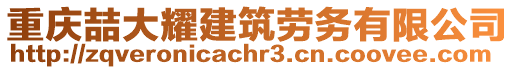 重庆喆大耀建筑劳务有限公司
http://zqveronicachr3.cn.coovee.com